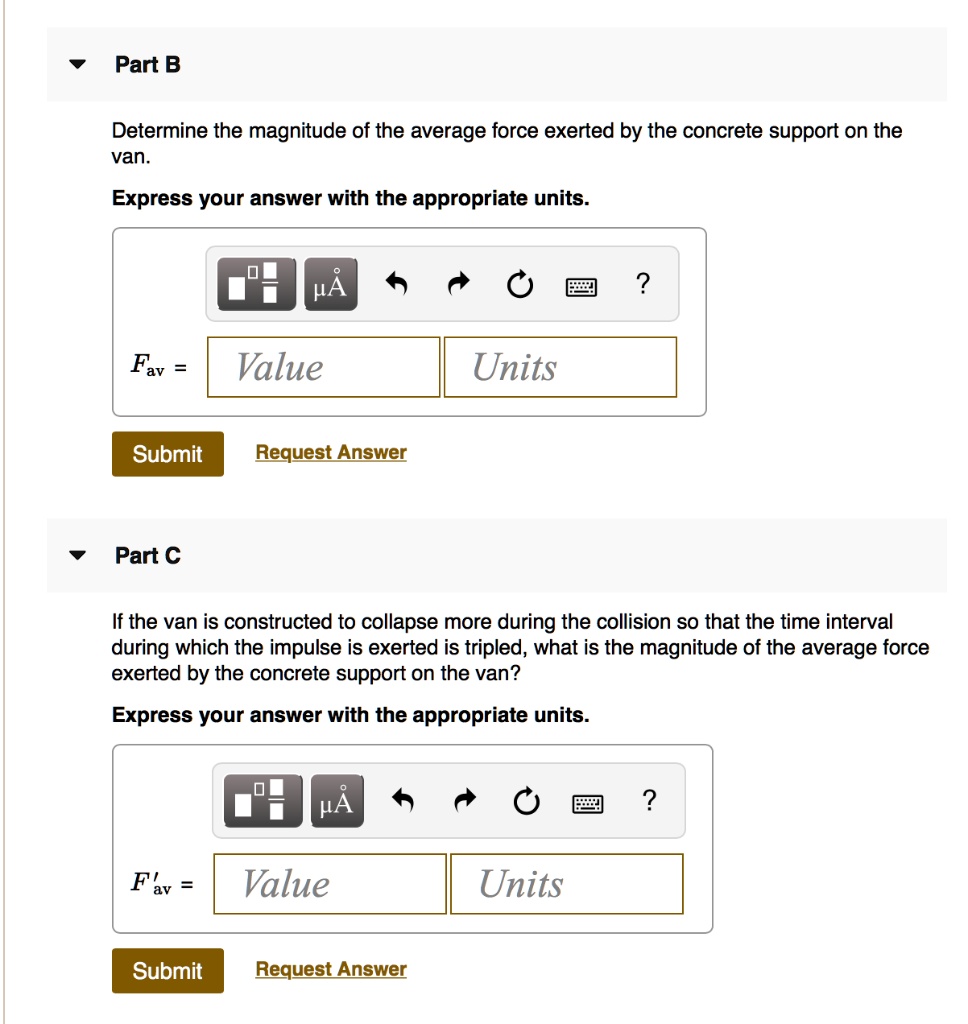 Part B

Determine the magnitude of the average force exerted by the concrete support on the van.

Express your answer with the appropriate units.

μÅ ?

$F_{av}$ = Value Units

Submit Request Answer

Part C

If the van is constructed to collapse more during the collision so that the time interval during which the impulse is exerted is tripled, what is the magnitude of the average force exerted by the concrete support on the van?

Express your answer with the appropriate units.

μÅ ?

$F'_{av}$ = Value Units

Submit Request Answer